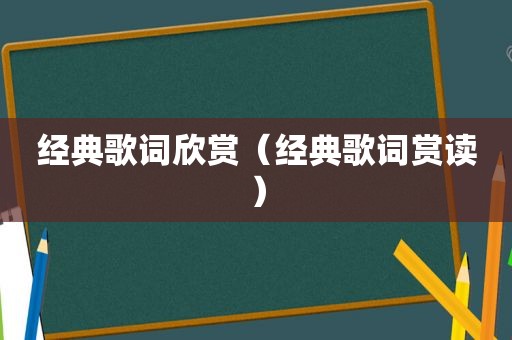 经典歌词欣赏（经典歌词赏读）